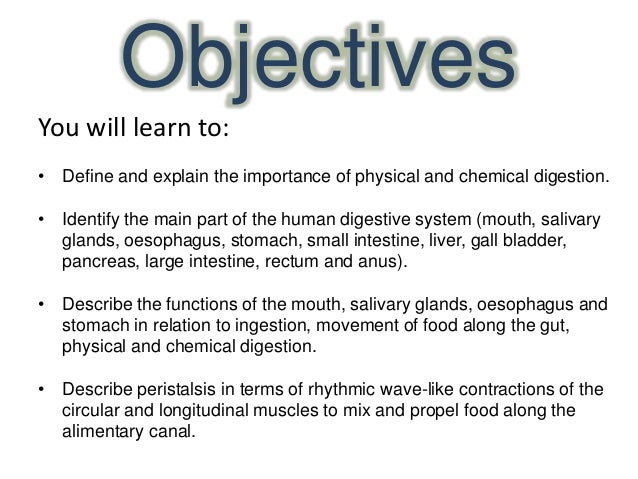 Objectives

You will learn to:

• Define and explain the importance of physical and chemical digestion.

• Identify the main part of the human digestive system (mouth, salivary glands, oesophagus, stomach, small intestine, liver, gall bladder, pancreas, large intestine, rectum and anus).

• Describe the functions of the mouth, salivary glands, oesophagus and stomach in relation to ingestion, movement of food along the gut, physical and chemical digestion.

• Describe peristalsis in terms of rhythmic wave-like contractions of the circular and longitudinal muscles to mix and propel food along the alimentary canal.